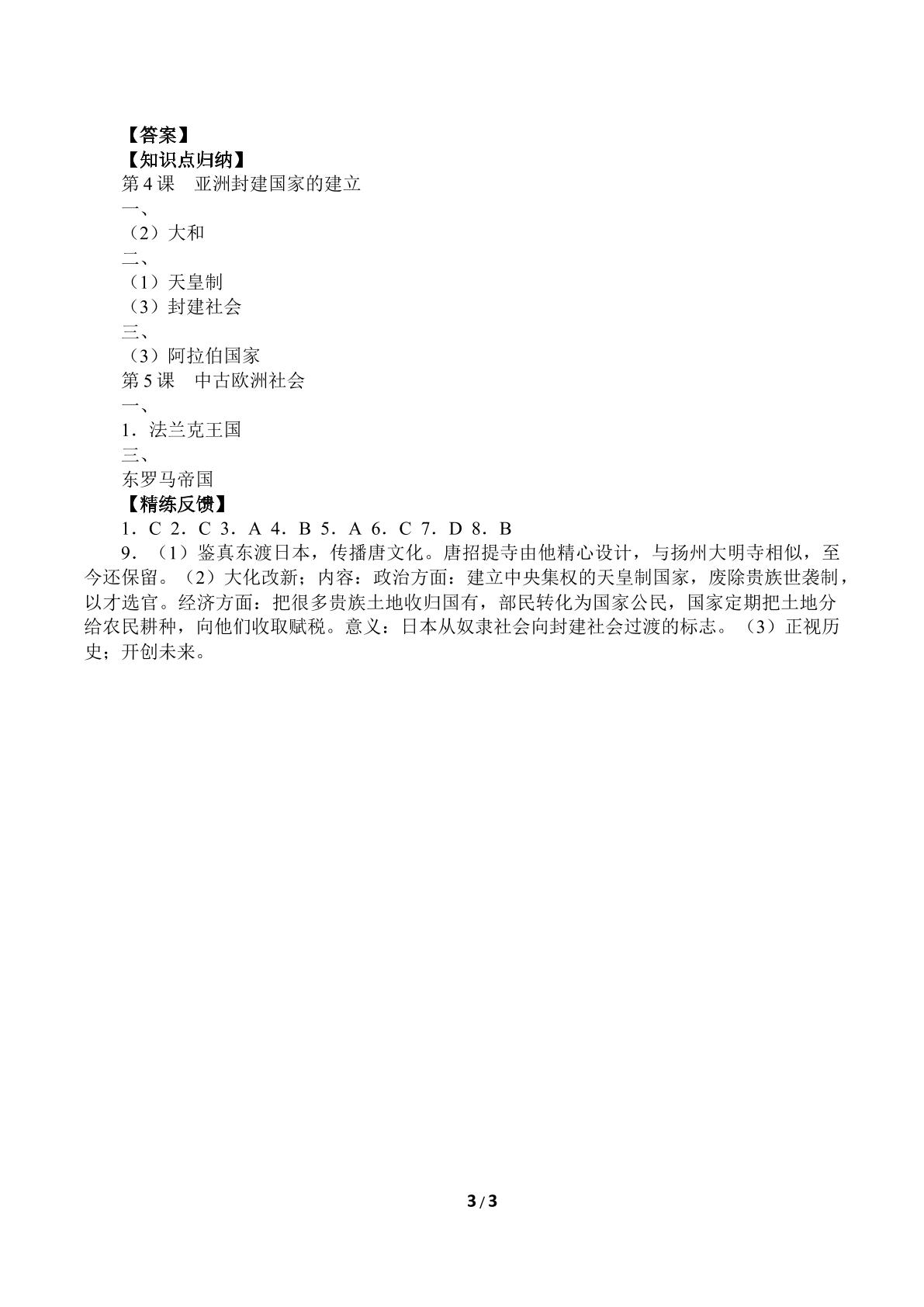 【答案】
【知识点归纳】
第4课 亚洲封建国家的建立
一、
（2）大和
二、
（1）天皇制
（3）封建社会
三、
（3）阿拉伯国家
第5课 中古欧洲社会
一、
1．法兰克王国
三、
东罗马帝国
【精练反馈】
1．C 2．C 3．A 4．B 5．A 6．C 7．D 8．B
9．（1）鉴真东渡日本，传播唐文化。唐招提寺由他精心设计，与扬州大明寺相似，至今还保留。（2）大化改新；内容：政治方面：建立中央集权的天皇制国家，废除贵族世袭制，以才选官。经济方面：把很多贵族土地收归国有，部民转化为国家公民，国家定期把土地分给农民耕种，向他们收取赋税。意义：日本从奴隶社会向封建社会过渡的标志。（3）正视历史；开创未来。

3/3